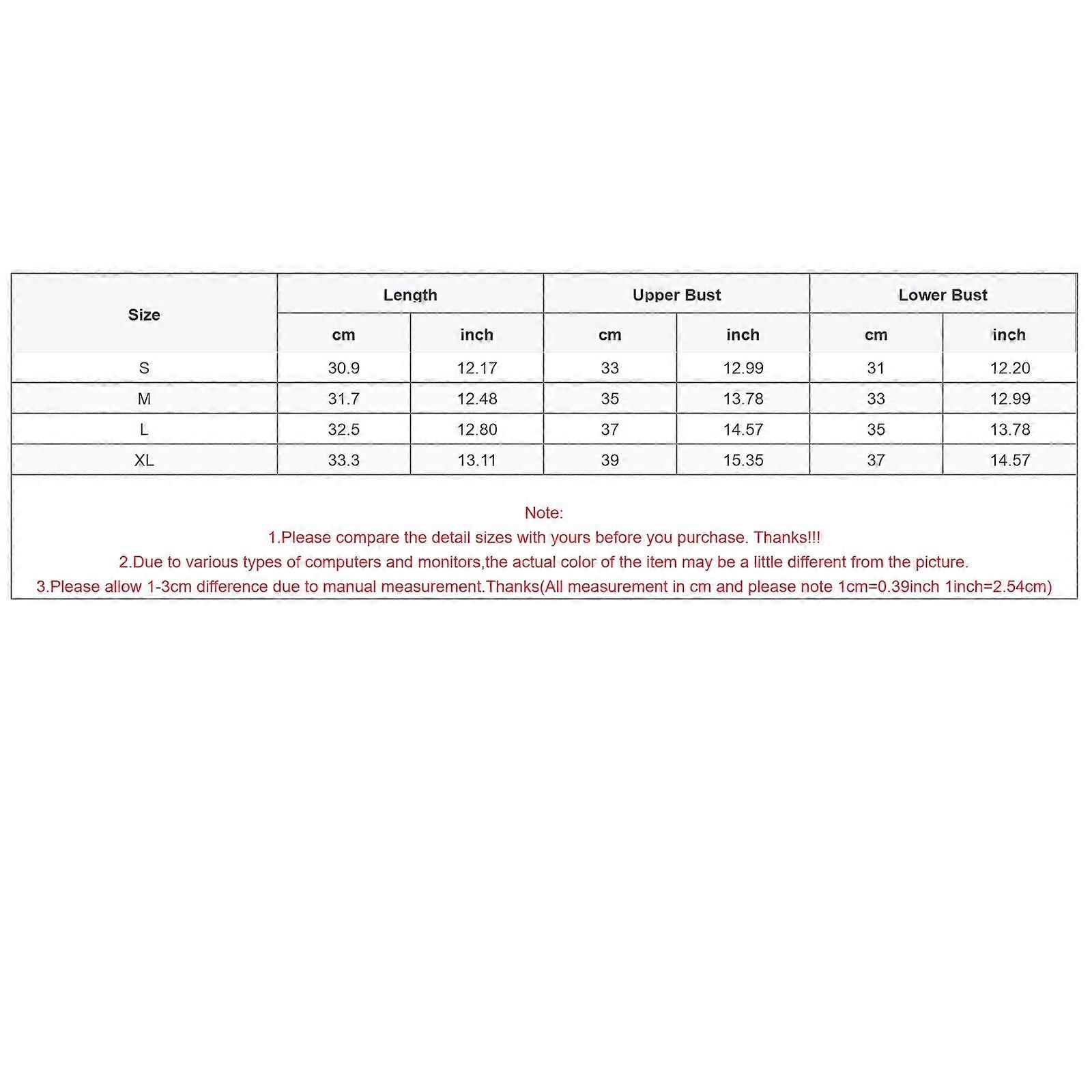 | Size | Length | | Upper Bust | | Lower Bust | |
|---|---|---|---|---|---|---|
| | cm | inch | cm | inch | cm | inch |
| S | 30.9 | 12.17 | 33 | 12.99 | 31 | 12.20 |
| M | 31.7 | 12.48 | 35 | 13.78 | 33 | 12.99 |
| L | 32.5 | 12.80 | 37 | 14.57 | 35 | 13.78 |
| XL | 33.3 | 13.11 | 39 | 15.35 | 37 | 14.57 |

Note:
1.Please compare the detail sizes with yours before you purchase. Thanks!!!
2.Due to various types of computers and monitors,the actual color of the item may be a little different from the picture.
3.Please allow 1-3cm difference due to manual measurement.Thanks(All measurement in cm and please note 1cm=0.39inch 1inch=2.54cm)